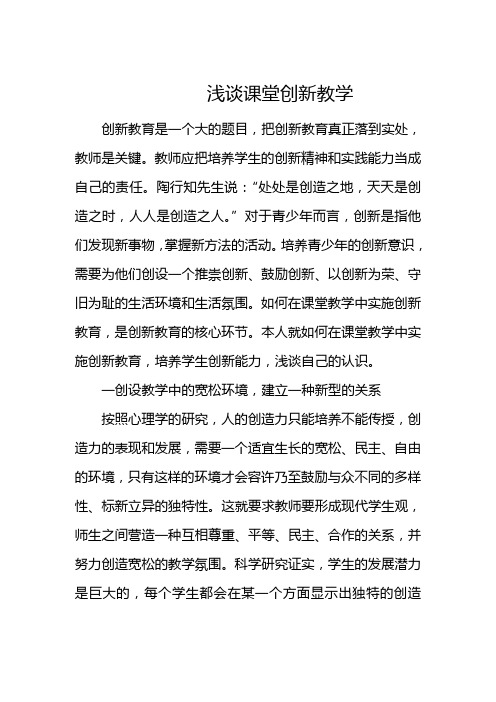 浅谈课堂创新教学

创新教育是一个大的题目，把创新教育真正落到实处，教师是关键。教师应把培养学生的创新精神和实践能力当成自己的责任。陶行知先生说：“处处是创造之地，天天是创造之时，人人是创造之人。”对于青少年而言，创新是指他们发现新事物，掌握新方法的活动。培养青少年的创新意识，需要为他们创设一个推崇创新、鼓励创新、以创新为荣、守旧为耻的生活环境和生活氛围。如何在课堂教学中实施创新教育，是创新教育的核心环节。本人就如何在课堂教学中实施创新教育，培养学生创新能力，浅谈自己的认识。

一创设教学中的宽松环境，建立一种新型的关系

按照心理学的研究，人的创造力只能培养不能传授，创造力的表现和发展，需要一个适宜生长的宽松、民主、自由的环境，只有这样的环境才会容许乃至鼓励与众不同的多样性、标新立异的独特性。这就要求教师要形成现代学生观，师生之间营造一种互相尊重、平等、民主、合作的关系，并努力创造宽松的教学氛围。科学研究证实，学生的发展潜力是巨大的，每个学生都会在某一个方面显示出独特的创造